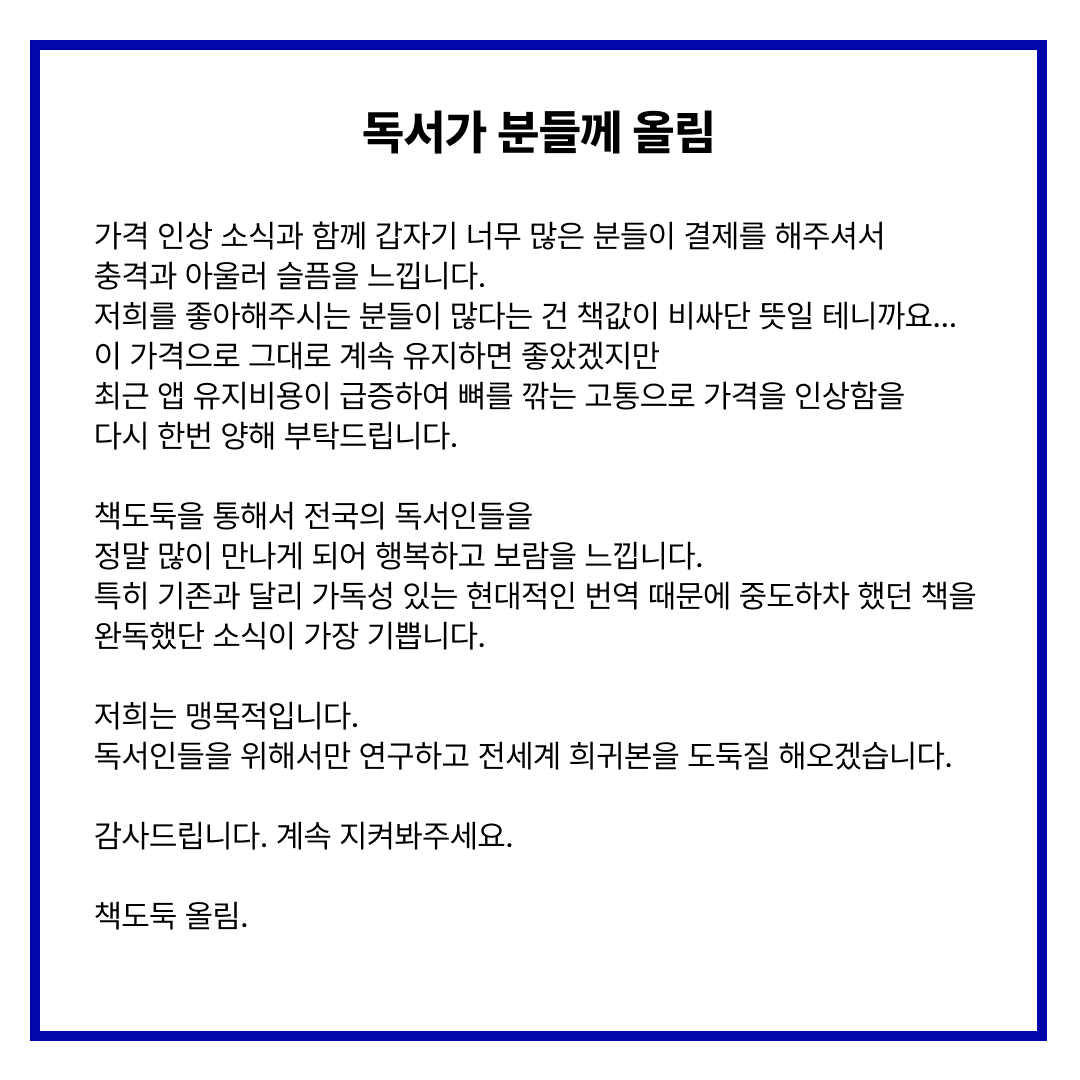 독서가 분들께 올림

가격 인상 소식과 함께 갑자기 너무 많은 분들이 결제를 해주셔서
충격과 아울러 슬픔을 느낍니다.
저희를 좋아해주시는 분들이 많다는 건 책값이 비싸단 뜻일 테니까요...
이 가격으로 그대로 계속 유지하면 좋았겠지만
최근 앱 유지비용이 급증하여 뼈를 깎는 고통으로 가격을 인상함을
다시 한번 양해 부탁드립니다.

책도둑을 통해서 전국의 독서인들을
정말 많이 만나게 되어 행복하고 보람을 느낍니다.
특히 기존과 달리 가독성 있는 현대적인 번역 때문에 중도하차 했던 책을
완독했단 소식이 가장 기쁩니다.

저희는 맹목적입니다.
독서인들을 위해서만 연구하고 전세계 희귀본을 도둑질 해오겠습니다.

감사드립니다. 계속 지켜봐주세요.

책도둑 올림.